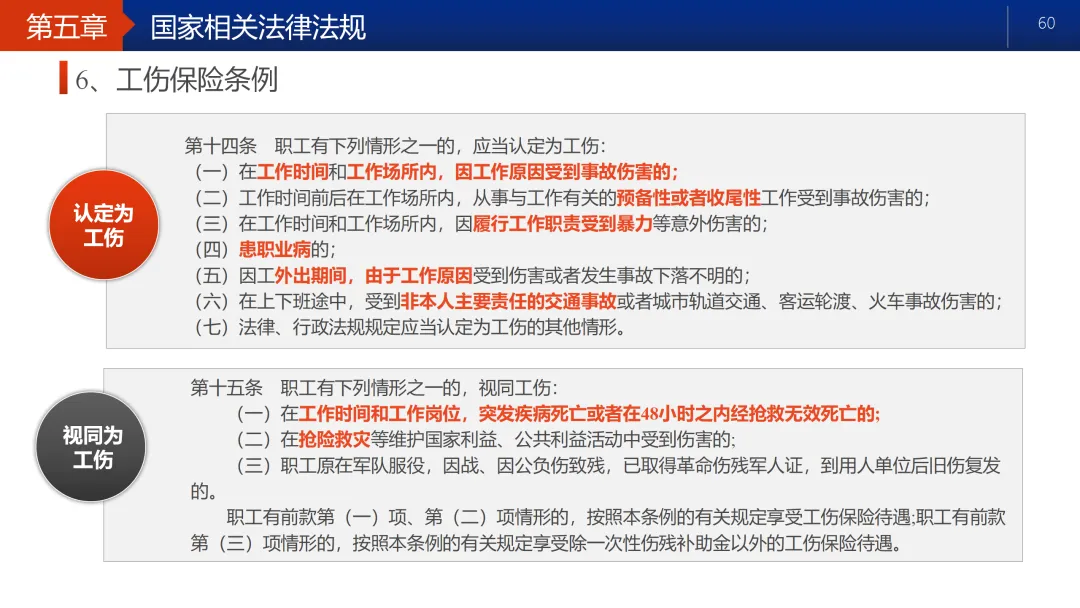 第五章 国家相关法律法规

60

6、工伤保险条例

认定为工伤

第十四条 职工有下列情形之一的，应当认定为工伤：
（一）在工作时间和工作场所内，因工作原因受到事故伤害的；
（二）工作时间前后在工作场所内，从事与工作有关的预备性或者收尾性工作受到事故伤害的；
（三）在工作时间和工作场所内，因履行工作职责受到暴力等意外伤害的；
（四）患职业病的；
（五）因工外出期间，由于工作原因受到伤害或者发生事故下落不明的；
（六）在上下班途中，受到非本人主要责任的交通事故或者城市轨道交通、客运轮渡、火车事故伤害的；
（七）法律、行政法规规定应当认定为工伤的其他情形。

视同为工伤

第十五条 职工有下列情形之一的，视同工伤：
（一）在工作时间和工作岗位，突发疾病死亡或者在48小时之内经抢救无效死亡的；
（二）在抢险救灾等维护国家利益、公共利益活动中受到伤害的；
（三）职工原在军队服役，因战、因公负伤致残，已取得革命伤残军人证，到用人单位后旧伤复发的。

职工有前款第（一）项、第（二）项情形的，按照本条例的有关规定享受工伤保险待遇;职工有前款第（三）项情形的，按照本条例的有关规定享受除一次性伤残补助金以外的工伤保险待遇。